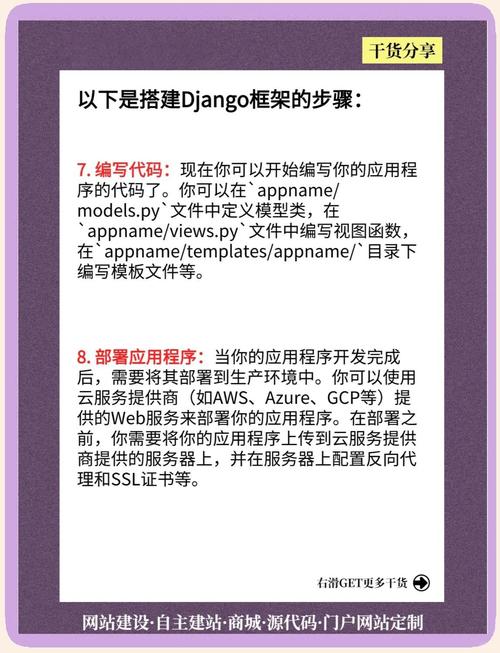 干货分享

以下是搭建Django框架的步骤：

7. 编写代码：现在你可以开始编写你的应用程序的代码了。你可以在`appname/models.py`文件中定义模型类，在`appname/views.py`文件中编写视图函数，在`appname/templates/appname/`目录下编写模板文件等。

8. 部署应用程序：当你的应用程序开发完成后，需要将其部署到生产环境中。你可以使用云服务提供商（如AWS、Azure、GCP等）提供的Web服务来部署你的应用程序。在部署之前，你需要将你的应用程序上传到云服务提供商提供的服务器上，并在服务器上配置反向代理和SSL证书等。

右滑GET更多干货

网站建设·自主建站·商城·源代码·门户网站定制